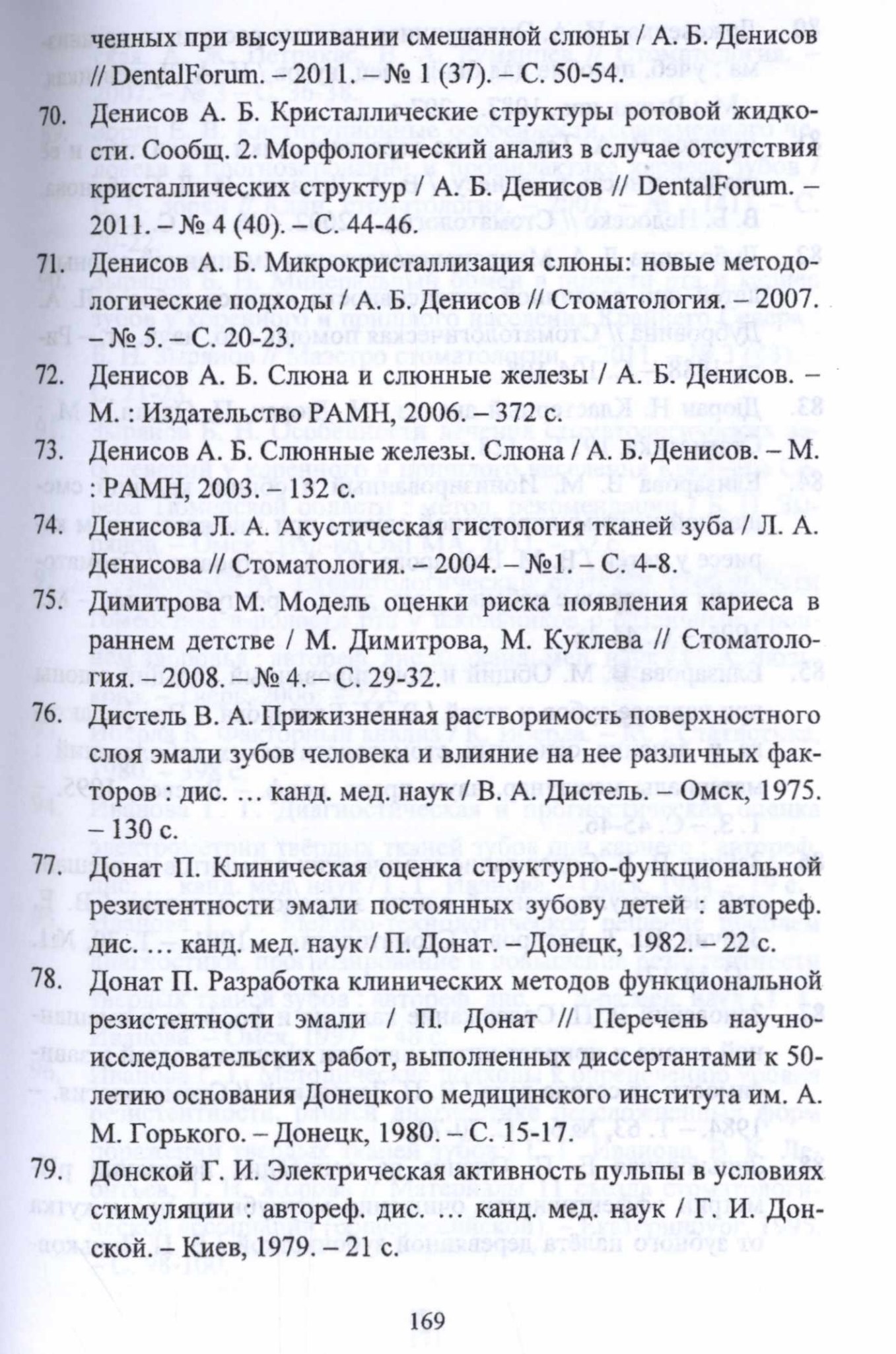 ченных при высушивании смешанной слюны / А. Б. Денисов // DentalForum. – 2011. – № 1 (37). – С. 50-54.

70. Денисов А. Б. Кристаллические структуры ротовой жидкости. Сообщ. 2. Морфологический анализ в случае отсутствия кристаллических структур / А. Б. Денисов // DentalForum. – 2011. – № 4 (40). – С. 44-46.

71. Денисов А. Б. Микрокристаллизация слюны: новые методологические подходы / А. Б. Денисов // Стоматология. – 2007. – № 5. – С. 20-23.

72. Денисов А. Б. Слюна и слюнные железы / А. Б. Денисов. – М. : Издательство РАМН, 2006. – 372 с.

73. Денисов А. Б. Слюнные железы. Слюна / А. Б. Денисов. – М. : РАМН, 2003. – 132 с.

74. Денисова Л. А. Акустическая гистология тканей зуба / Л. А. Денисова // Стоматология. – 2004. – №1. – С. 4-8.

75. Димитрова М. Модель оценки риска появления кариеса в раннем детстве / М. Димитрова, М. Куклева // Стоматология. – 2008. – № 4. – С. 29-32.

76. Дистель В. А. Прижизненная растворимость поверхностного слоя эмали зубов человека и влияние на нее различных факторов : дис. … канд. мед. наук / В. А. Дистель. – Омск, 1975. – 130 с.

77. Донат П. Клиническая оценка структурно-функциональной резистентности эмали постоянных зубову детей : автореф. дис. … канд. мед. наук / П. Донат. – Донецк, 1982. – 22 с.

78. Донат П. Разработка клинических методов функциональной резистентности эмали / П. Донат // Перечень научно-исследовательских работ, выполненных диссертантами к 50-летию основания Донецкого медицинского института им. А. М. Горького. – Донецк, 1980. – С. 15-17.

79. Донской Г. И. Электрическая активность пульпы в условиях стимуляции : автореф. дис. … канд. мед. наук / Г. И. Донской. – Киев, 1979. – 21 с.

169